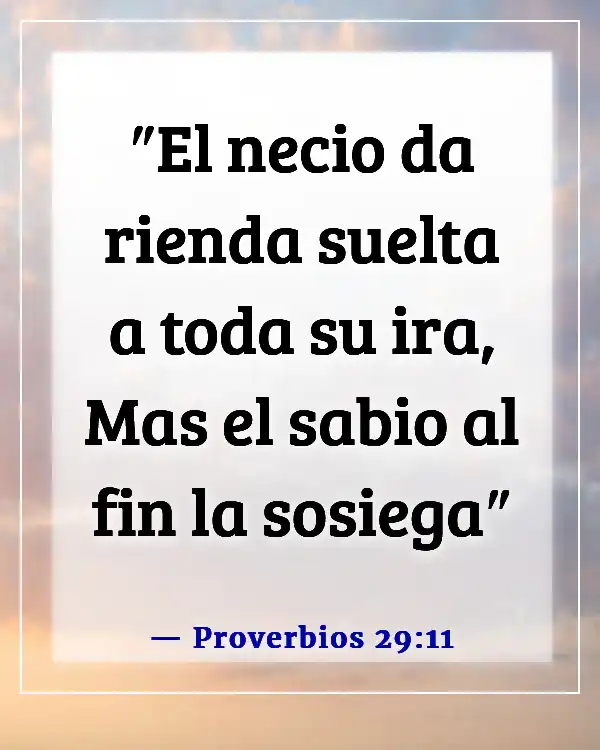 "El necio da rienda suelta a toda su ira, Mas el sabio al fin la sosiega"

— Proverbios 29:11